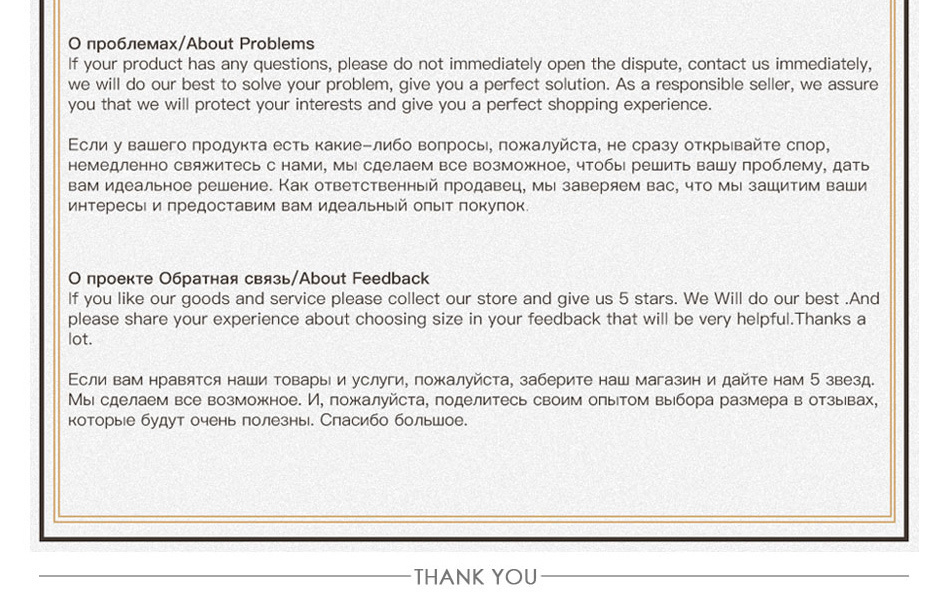 О проблемах/About Problems
If your product has any questions, please do not immediately open the dispute, contact us immediately, we will do our best to solve your problem, give you a perfect solution. As a responsible seller, we assure you that we will protect your interests and give you a perfect shopping experience.

Если у вашего продукта есть какие-либо вопросы, пожалуйста, не сразу открывайте спор, немедленно свяжитесь с нами, мы сделаем все возможное, чтобы решить вашу проблему, дать вам идеальное решение. Как ответственный продавец, мы заверяем вас, что мы защитим ваши интересы и предоставим вам идеальный опыт покупок.

О проекте Обратная связь/About Feedback
If you like our goods and service please collect our store and give us 5 stars. We Will do our best .And please share your experience about choosing size in your feedback that will be very helpful.Thanks a lot.

Если вам нравятся наши товары и услуги, пожалуйста, заберите наш магазин и дайте нам 5 звезд. Мы сделаем все возможное. И, пожалуйста, поделитесь своим опытом выбора размера в отзывах, которые будут очень полезны. Спасибо большое.

THANK YOU